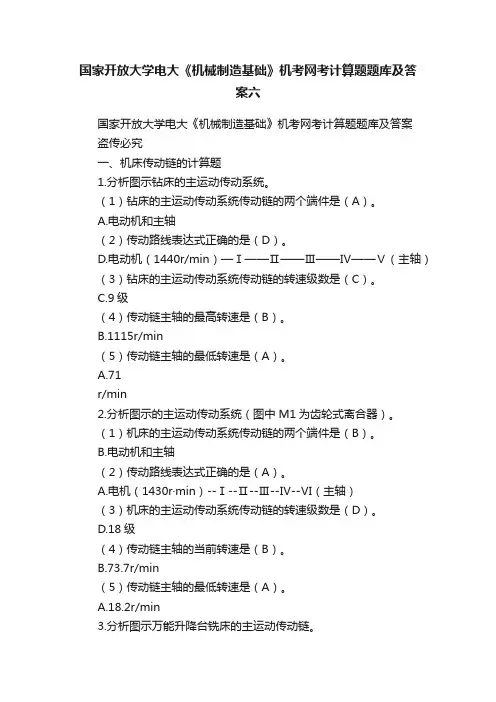 国家开放大学电大《机械制造基础》机考网考计算题题库及答案六

国家开放大学电大《机械制造基础》机考网考计算题题库及答案
盗传必究
一、机床传动链的计算题
1.分析图示钻床的主运动传动系统。
（1）钻床的主运动传动系统传动链的两个端件是（A）。
A.电动机和主轴
（2）传动路线表达式正确的是（D）。
D.电动机（1440r/min）—Ⅰ——Ⅱ——Ⅲ——Ⅳ——Ⅴ（主轴）
（3）钻床的主运动传动系统传动链的转速级数是（C）。
C.9 级
（4）传动链主轴的最高转速是（B）。
B.1115r/min
（5）传动链主轴的最低转速是（A）。
A.71
r/min
2.分析图示的主运动传动系统（图中 M1 为齿轮式离合器）。
（1）机床的主运动传动系统传动链的两个端件是（B）。
B.电动机和主轴
（2）传动路线表达式正确的是（A）。
A.电机（1430r·min）--Ⅰ--Ⅱ--Ⅲ--Ⅳ--Ⅵ（主轴）
（3）机床的主运动传动系统传动链的转速级数是（D）。
D.18 级
（4）传动链主轴的当前转速是（B）。
B.73.7r/min
（5）传动链主轴的最低转速是（A）。
A.18.2r/min
3.分析图示万能升降台铣床的主运动传动链。